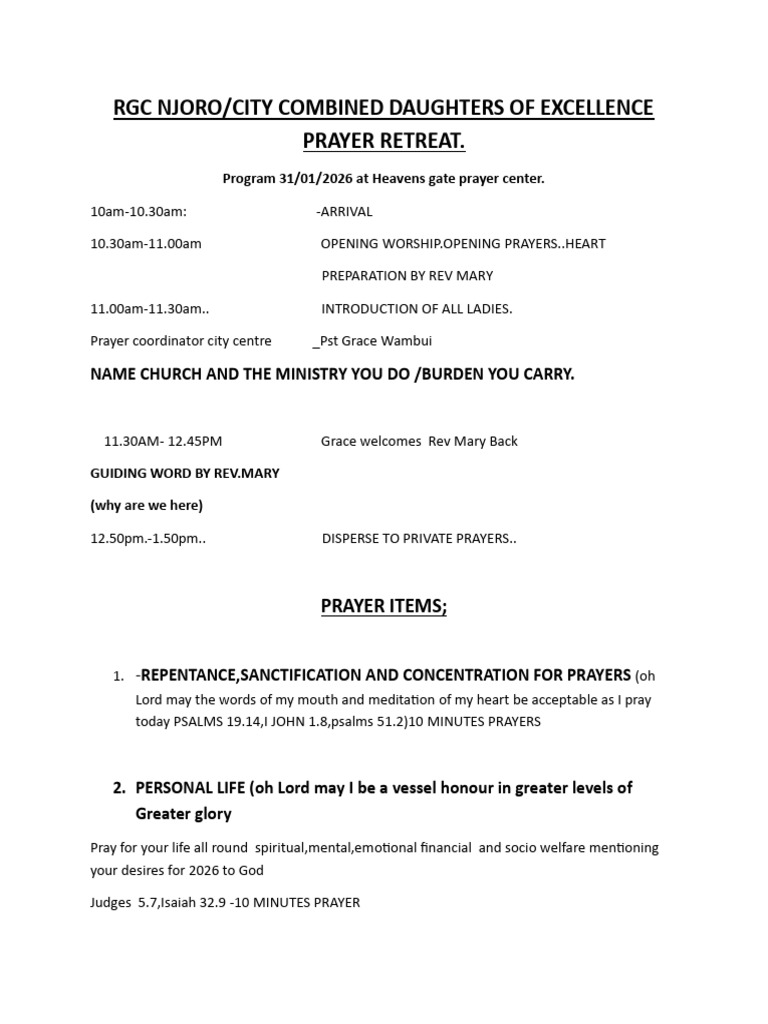 RGC NJORO/CITY COMBINED DAUGHTERS OF EXCELLENCE PRAYER RETREAT.

Program 31/01/2026 at Heavens gate prayer center.

10am-10.30am: -ARRIVAL

10.30am-11.00am OPENING WORSHIP.OPENING PRAYERS..HEART PREPARATION BY REV MARY

11.00am-11.30am.. INTRODUCTION OF ALL LADIES.

Prayer coordinator city centre _Pst Grace Wambui

NAME CHURCH AND THE MINISTRY YOU DO /BURDEN YOU CARRY.

11.30AM- 12.45PM Grace welcomes Rev Mary Back

GUIDING WORD BY REV.MARY

(why are we here)

12.50pm.-1.50pm.. DISPERSE TO PRIVATE PRAYERS..

PRAYER ITEMS;

1. -REPENTANCE,SANCTIFICATION AND CONCENTRATION FOR PRAYERS (oh Lord may the words of my mouth and meditation of my heart be acceptable as I pray today PSALMS 19.14,I JOHN 1.8,psalms 51.2)10 MINUTES PRAYERS

2. PERSONAL LIFE (oh Lord may I be a vessel honour in greater levels of Greater glory

Pray for your life all round spiritual,mental,emotional financial and socio welfare mentioning your desires for 2026 to God

Judges 5.7,Isaiah 32.9 -10 MINUTES PRAYER